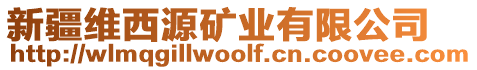 新疆维西源矿业有限公司
http://wlmqgillwoolf.cn.coovee.com